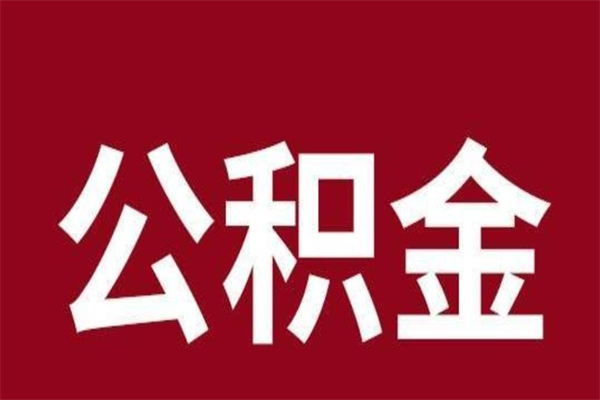 公积金